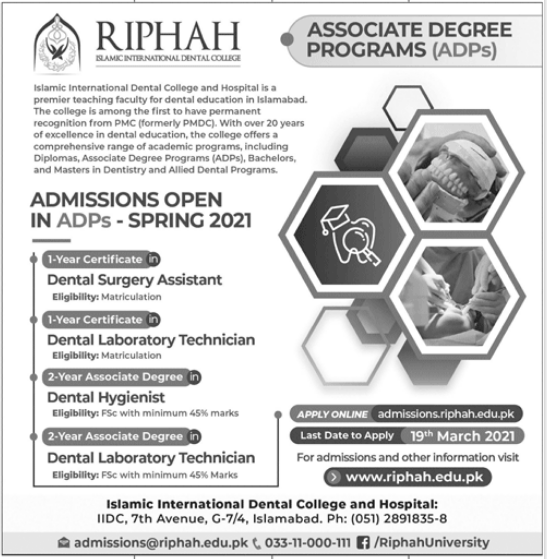 RIPHAH
ISLAMIC INTERNATIONAL DENTAL COLLEGE

ASSOCIATE DEGREE PROGRAMS (ADPs)

Islamic International Dental College and Hospital is a premier teaching faculty for dental education in Islamabad. The college is among the first to have permanent recognition from PMC (formerly PMDC). With over 20 years of excellence in dental education, the college offers a comprehensive range of academic programs, including Diplomas, Associate Degree Programs (ADPs), Bachelors, and Masters in Dentistry and Allied Dental Programs.

ADMISSIONS OPEN IN ADPs - SPRING 2021

1-Year Certificate in
Dental Surgery Assistant
Eligibility: Matriculation

1-Year Certificate in
Dental Laboratory Technician
Eligibility: Matriculation

2-Year Associate Degree in
Dental Hygienist
Eligibility: FSc with minimum 45% marks

2-Year Associate Degree in
Dental Laboratory Technician
Eligibility: FSc with minimum 45% Marks

APPLY ONLINE admissions.riphah.edu.pk

Last Date to Apply 19th March 2021

For admissions and other information visit

www.riphah.edu.pk

Islamic International Dental College and Hospital:
IIDC, 7th Avenue, G-7/4, Islamabad. Ph: (051) 2891835-8

admissions@riphah.edu.pk 033-11-000-111 /RiphahUniversity